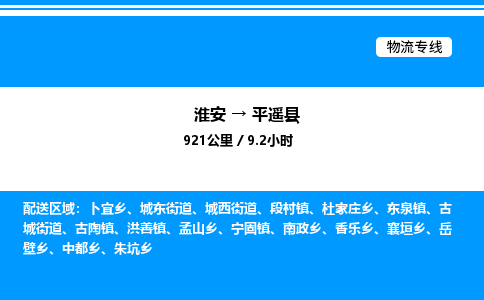 物流专线

淮安 → 平遥县

921公里 / 9.2小时

配送区域：卜宜乡、城东街道、城西街道、段村镇、杜家庄乡、东泉镇、古城街道、古陶镇、洪善镇、孟山乡、宁固镇、南政乡、香乐乡、襄垣乡、岳壁乡、中都乡、朱坑乡